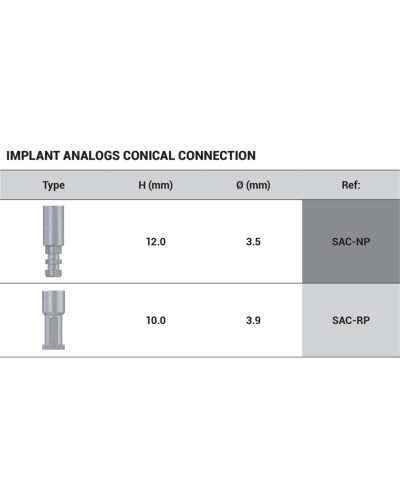 IMPLANT ANALOGS CONICAL CONNECTION

| Type | H (mm) | Ø (mm) | Ref: |
|---|---|---|---|
| | 12.0 | 3.5 | SAC-NP |
| | 10.0 | 3.9 | SAC-RP |